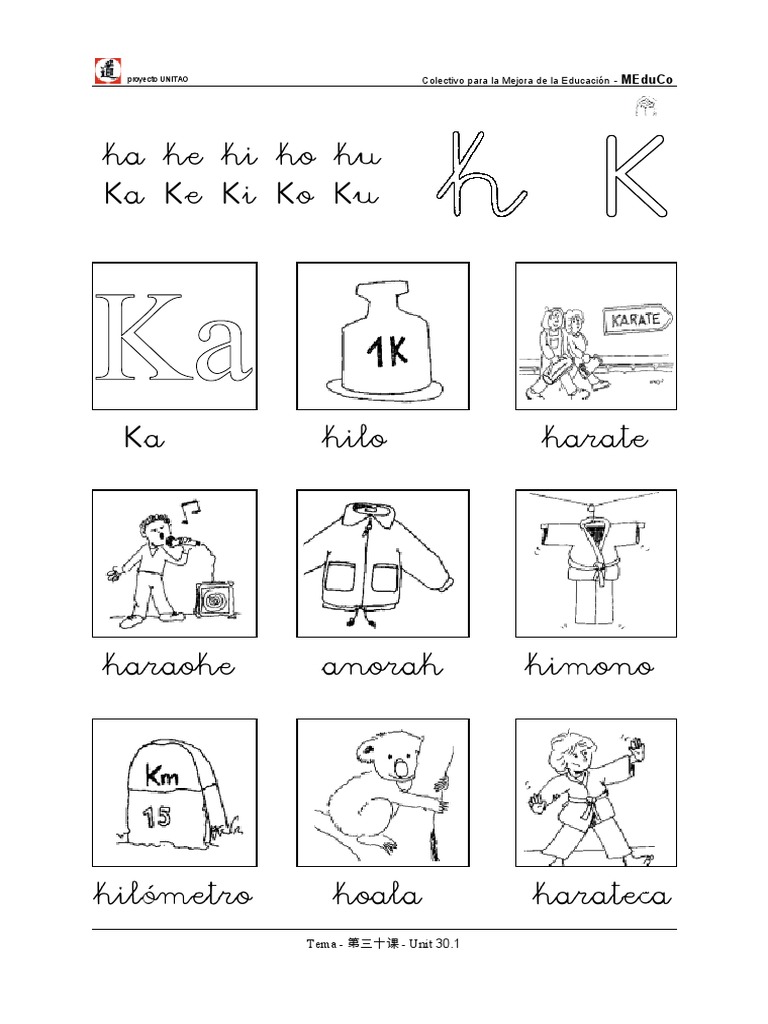 proyecto UNITAO

Colectivo para la Mejora de la Educación - MEduCo

ka ke ki ko ku
Ka Ke Ki Ko Ku

k K

Ka

1K

KARATE

Ka kilo karate

karaoke anorak kimono

Km
15

kilómetro koala karateca

Tema - 第三十课 - Unit 30.1